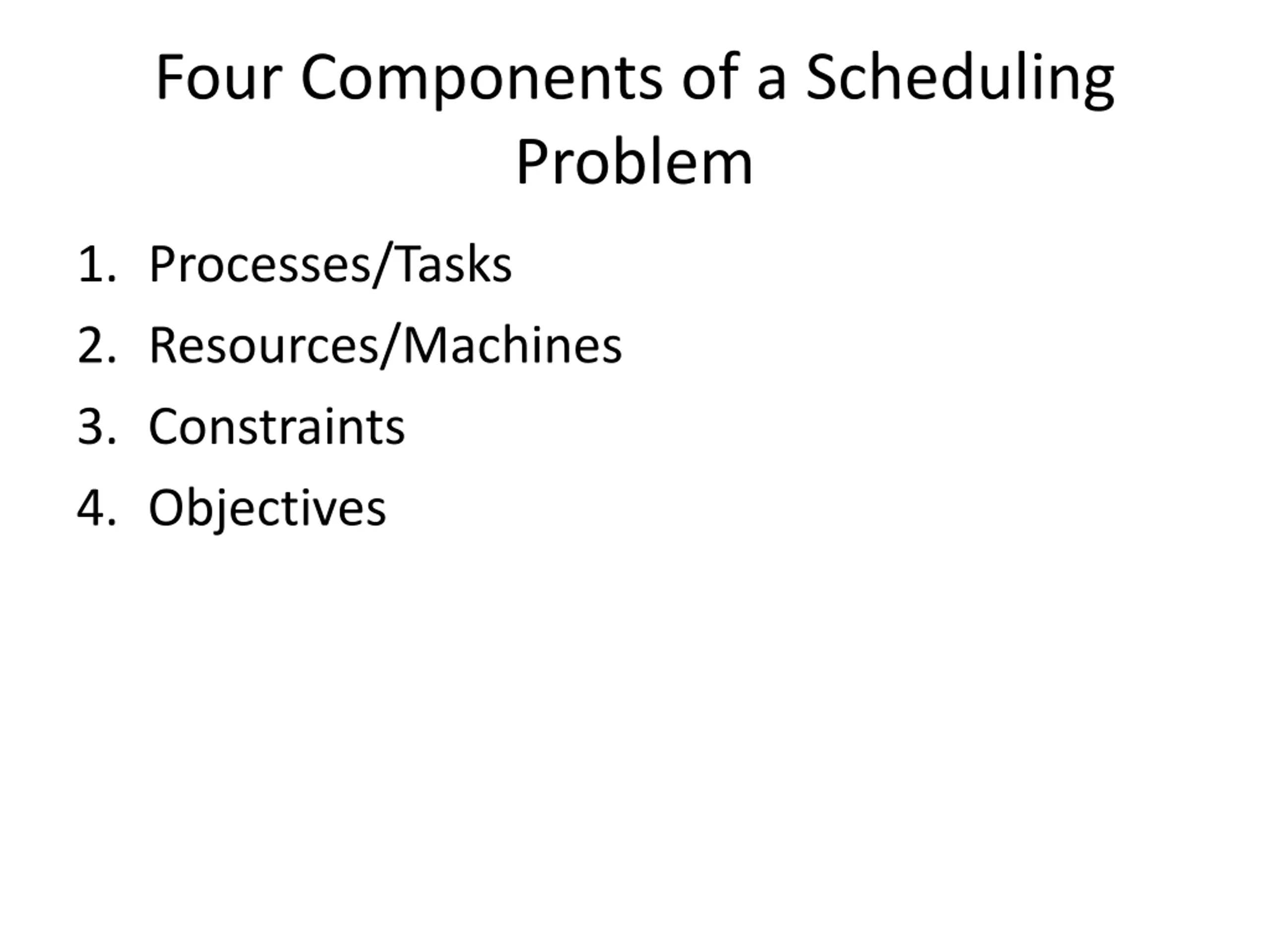 Four Components of a Scheduling Problem

1. Processes/Tasks
2. Resources/Machines
3. Constraints
4. Objectives